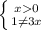 $\begin{cases} x>0 \\ 1\neq 3x \end{cases}$